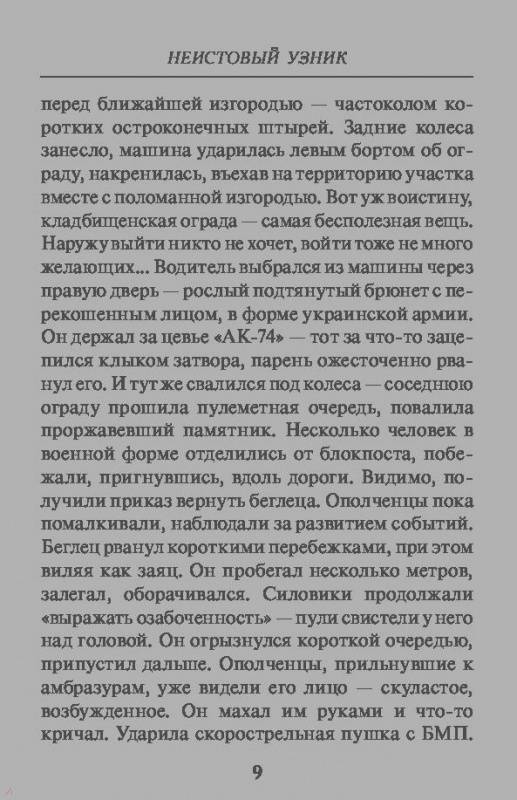 НЕИСТОВЫЙ УЗНИК

перед ближайшей изгородью — частоколом коротких остроконечных штырей. Задние колеса занесло, машина ударилась левым бортом об ограду, накренилась, въехав на территорию участка вместе с поломанной изгородью. Вот уж воистину, кладбищенская ограда — самая бесполезная вещь. Наружу выйти никто не хочет, войти тоже не много желающих... Водитель выбрался из машины через правую дверь — рослый подтянутый брюнет с перекошенным лицом, в форме украинской армии. Он держал за цевье «АК-74» — тот за что-то зацепился клыком затвора, парень ожесточенно рванул его. И тут же свалился под колеса — соседнюю ограду прошила пулеметная очередь, повалила проржавевший памятник. Несколько человек в военной форме отделились от блокпоста, побежали, пригнувшись, вдоль дороги. Видимо, получили приказ вернуть беглеца. Ополченцы пока помалкивали, наблюдали за развитием событий. Беглец рванул короткими перебежками, при этом виляя как заяц. Он пробегал несколько метров, залегал, оборачивался. Силовики продолжали «выражать озабоченность» — пули свистели у него над головой. Он огрызнулся короткой очередью, припустил дальше. Ополченцы, прильнувшие к амбразурам, уже видели его лицо — скуластое, возбужденное. Он махал им руками и что-то кричал. Ударила скорострельная пушка с БМП.

9